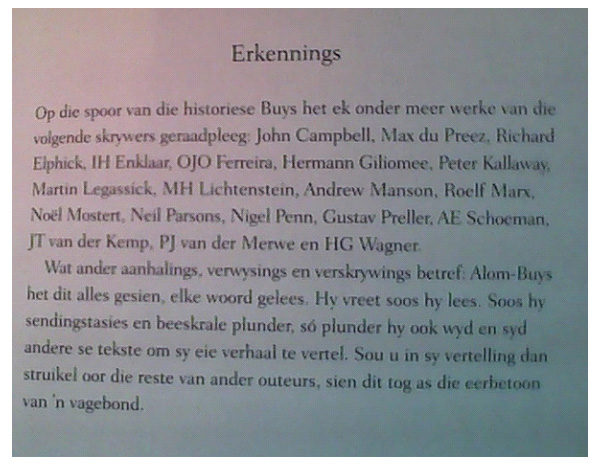 Erkennings

Op die spoor van die historiese Buys het ek onder meer werke van die volgende skrywers geraadpleeg: John Campbell, Max du Preez, Richard Elphick, IH Enklaar, OJO Ferreira, Hermann Giliomee, Peter Kallaway, Martin Legassick, MH Lichtenstein, Andrew Manson, Roelf Marx, Noël Mostert, Neil Parsons, Nigel Penn, Gustav Preller, AE Schoeman, JT van der Kemp, PJ van der Merwe en HG Wagner.

Wat ander aanhalings, verwysings en verskrywings betref: Alom-Buys het dit alles gesien, elke woord gelees. Hy vreet soos hy lees. Soos hy sendingstasies en beeskrale plunder, só plunder hy ook wyd en syd andere se tekste om sy eie verhaal te vertel. Sou u in sy vertelling dan struikel oor die reste van ander outeurs, sien dit tog as die eerbetoon van 'n vagebond.